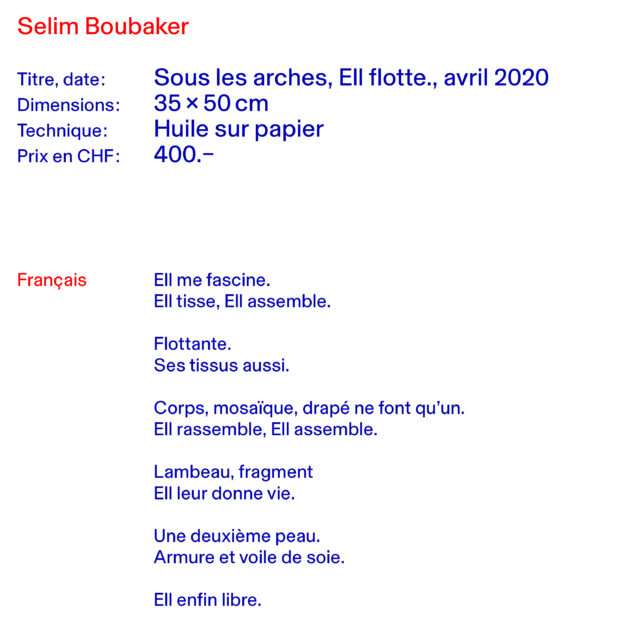 Selim Boubaker

Titre, date: Sous les arches, Ell flotte., avril 2020
Dimensions: 35 × 50 cm
Technique: Huile sur papier
Prix en CHF: 400.–

Français

Ell me fascine.
Ell tisse, Ell assemble.

Flottante.
Ses tissus aussi.

Corps, mosaïque, drapé ne font qu'un.
Ell rassemble, Ell assemble.

Lambeau, fragment
Ell leur donne vie.

Une deuxième peau.
Armure et voile de soie.

Ell enfin libre.